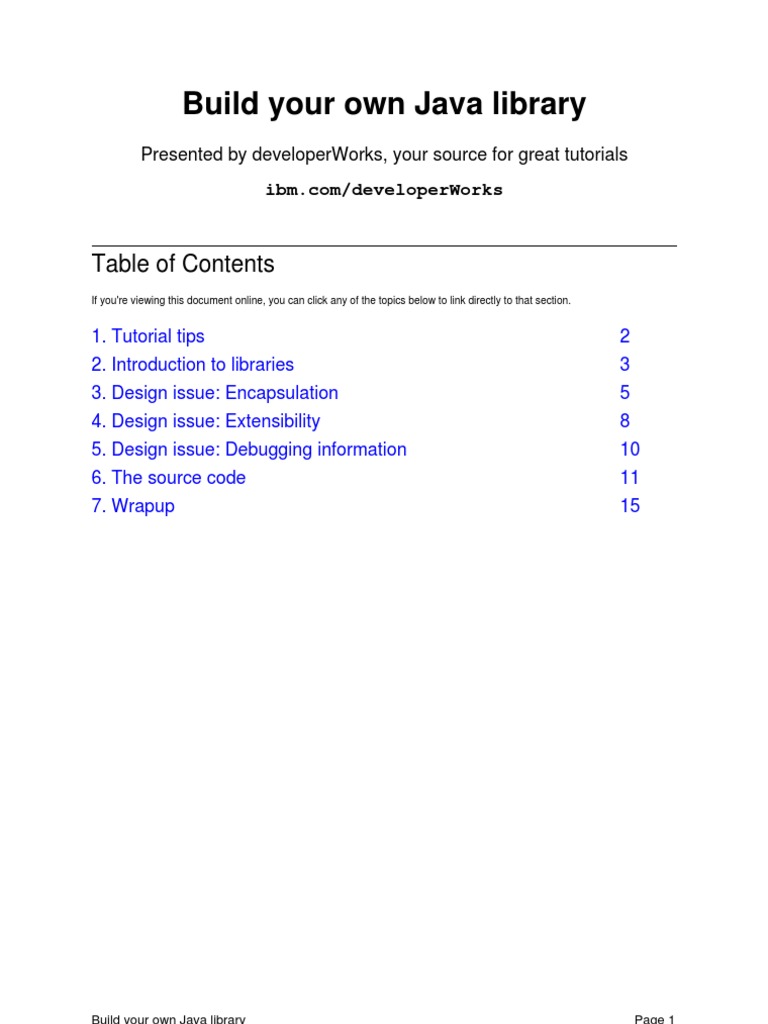 Build your own Java library

Presented by developerWorks, your source for great tutorials

ibm.com/developerWorks

Table of Contents

If you're viewing this document online, you can click any of the topics below to link directly to that section.

1. Tutorial tips 2
2. Introduction to libraries 3
3. Design issue: Encapsulation 5
4. Design issue: Extensibility 8
5. Design issue: Debugging information 10
6. The source code 11
7. Wrapup 15

Build your own Java library Page 1